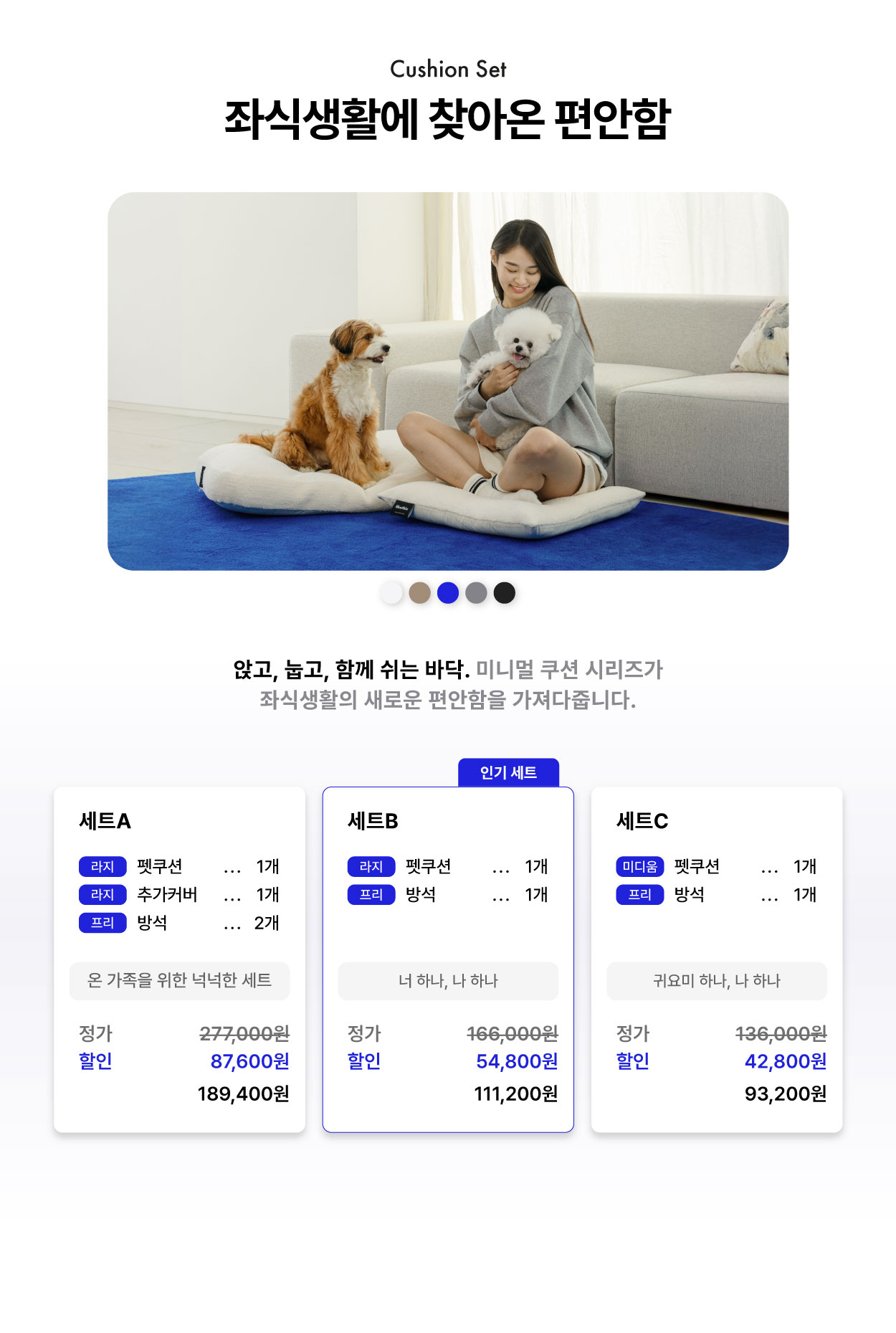 Cushion Set

좌식생활에 찾아온 편안함

앉고, 눕고, 함께 쉬는 바닥. 미니멀 쿠션 시리즈가 좌식생활의 새로운 편안함을 가져다줍니다.

세트A

라지 펫쿠션 ... 1개
라지 추가커버 ... 1개
프리 방석 ... 2개

온 가족을 위한 넉넉한 세트

정가 277,000원
할인 87,600원
189,400원

인기 세트

세트B

라지 펫쿠션 ... 1개
프리 방석 ... 1개

너 하나, 나 하나

정가 166,000원
할인 54,800원
111,200원

세트C

미디움 펫쿠션 ... 1개
프리 방석 ... 1개

귀요미 하나, 나 하나

정가 136,000원
할인 42,800원
93,200원